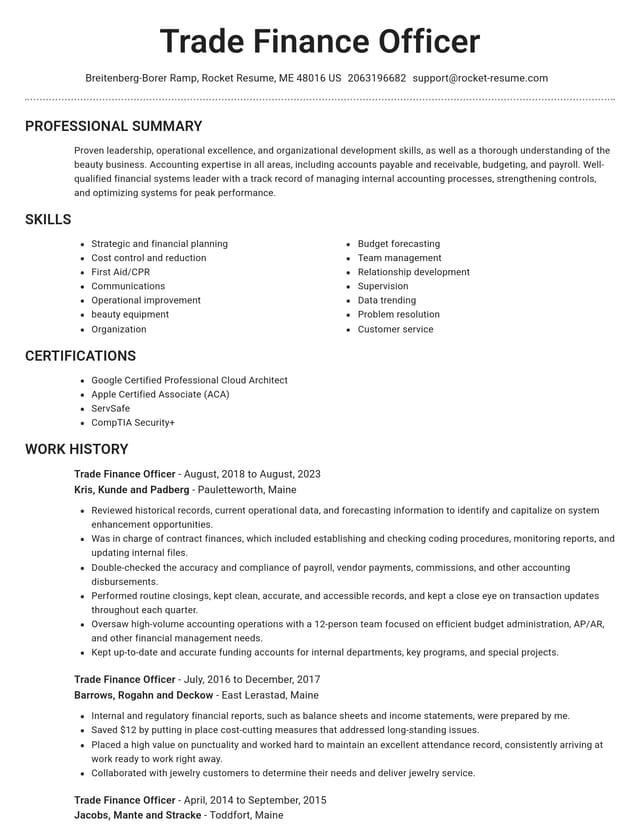 Trade Finance Officer

Breitenberg-Borer Ramp, Rocket Resume, ME 48016 US 2063196682 support@rocket-resume.com

PROFESSIONAL SUMMARY

Proven leadership, operational excellence, and organizational development skills, as well as a thorough understanding of the beauty business. Accounting expertise in all areas, including accounts payable and receivable, budgeting, and payroll. Well-qualified financial systems leader with a track record of managing internal accounting processes, strengthening controls, and optimizing systems for peak performance.

SKILLS

• Strategic and financial planning
• Cost control and reduction
• First Aid/CPR
• Communications
• Operational improvement
• beauty equipment
• Organization

• Budget forecasting
• Team management
• Relationship development
• Supervision
• Data trending
• Problem resolution
• Customer service

CERTIFICATIONS

• Google Certified Professional Cloud Architect
• Apple Certified Associate (ACA)
• ServSafe
• CompTIA Security+

WORK HISTORY

Trade Finance Officer - August, 2018 to August, 2023
Kris, Kunde and Padberg - Pauletteworth, Maine

• Reviewed historical records, current operational data, and forecasting information to identify and capitalize on system enhancement opportunities.
• Was in charge of contract finances, which included establishing and checking coding procedures, monitoring reports, and updating internal files.
• Double-checked the accuracy and compliance of payroll, vendor payments, commissions, and other accounting disbursements.
• Performed routine closings, kept clean, accurate, and accessible records, and kept a close eye on transaction updates throughout each quarter.
• Oversaw high-volume accounting operations with a 12-person team focused on efficient budget administration, AP/AR, and other financial management needs.
• Kept up-to-date and accurate funding accounts for internal departments, key programs, and special projects.

Trade Finance Officer - July, 2016 to December, 2017
Barrows, Rogahn and Deckow - East Lerastad, Maine

• Internal and regulatory financial reports, such as balance sheets and income statements, were prepared by me.
• Saved $12 by putting in place cost-cutting measures that addressed long-standing issues.
• Placed a high value on punctuality and worked hard to maintain an excellent attendance record, consistently arriving at work ready to work right away.
• Collaborated with jewelry customers to determine their needs and deliver jewelry service.

Trade Finance Officer - April, 2014 to September, 2015
Jacobs, Mante and Stracke - Toddfort, Maine